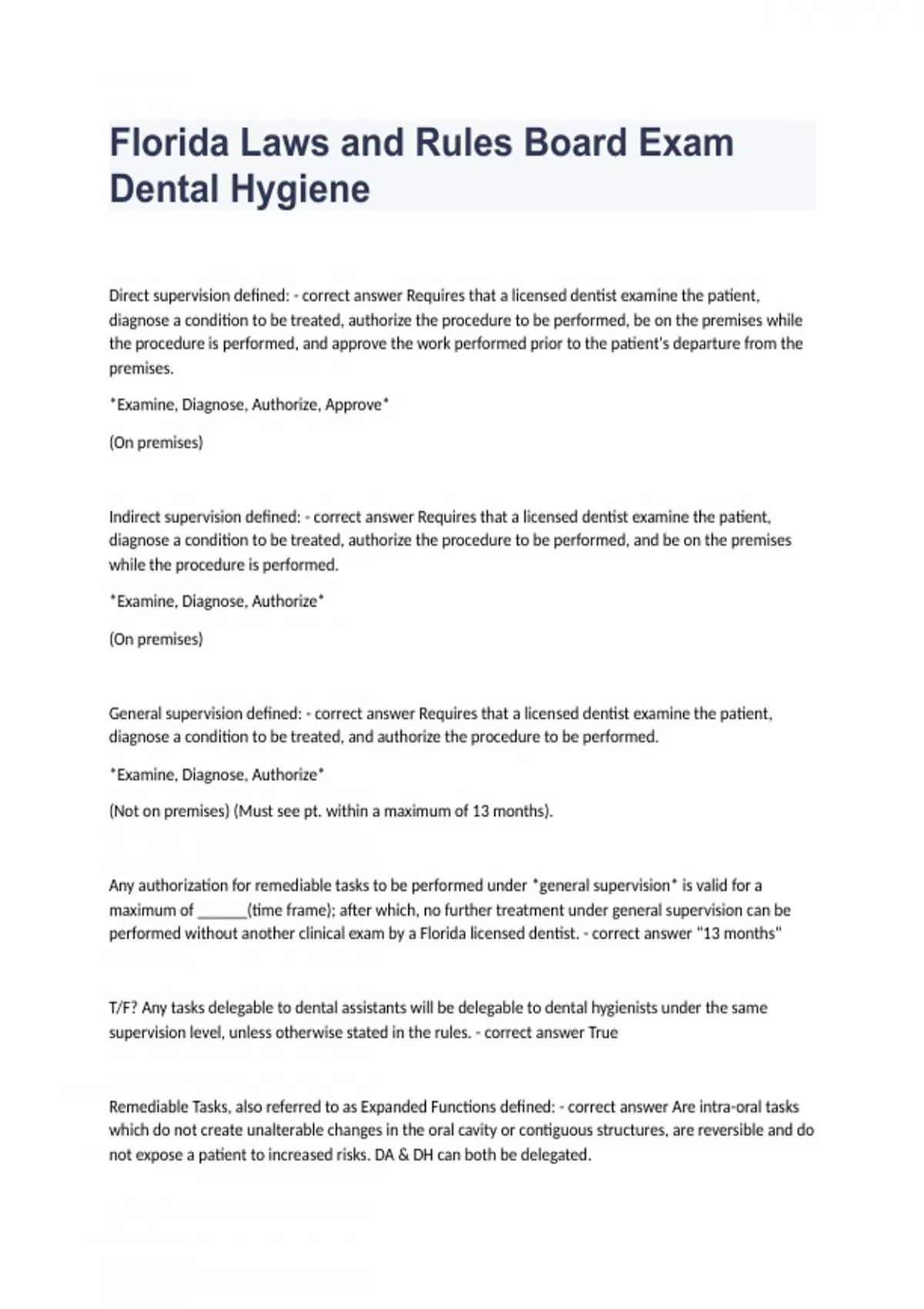 Florida Laws and Rules Board Exam Dental Hygiene

Direct supervision defined: - correct answer Requires that a licensed dentist examine the patient, diagnose a condition to be treated, authorize the procedure to be performed, be on the premises while the procedure is performed, and approve the work performed prior to the patient's departure from the premises.

*Examine, Diagnose, Authorize, Approve*

(On premises)

Indirect supervision defined: - correct answer Requires that a licensed dentist examine the patient, diagnose a condition to be treated, authorize the procedure to be performed, and be on the premises while the procedure is performed.

*Examine, Diagnose, Authorize*

(On premises)

General supervision defined: - correct answer Requires that a licensed dentist examine the patient, diagnose a condition to be treated, and authorize the procedure to be performed.

*Examine, Diagnose, Authorize*

(Not on premises) (Must see pt. within a maximum of 13 months).

Any authorization for remediable tasks to be performed under *general supervision* is valid for a maximum of ______(time frame); after which, no further treatment under general supervision can be performed without another clinical exam by a Florida licensed dentist. - correct answer "13 months"

T/F? Any tasks delegable to dental assistants will be delegable to dental hygienists under the same supervision level, unless otherwise stated in the rules. - correct answer True

Remediable Tasks, also referred to as Expanded Functions defined: - correct answer Are intra-oral tasks which do not create unalterable changes in the oral cavity or contiguous structures, are reversible and do not expose a patient to increased risks. DA & DH can both be delegated.